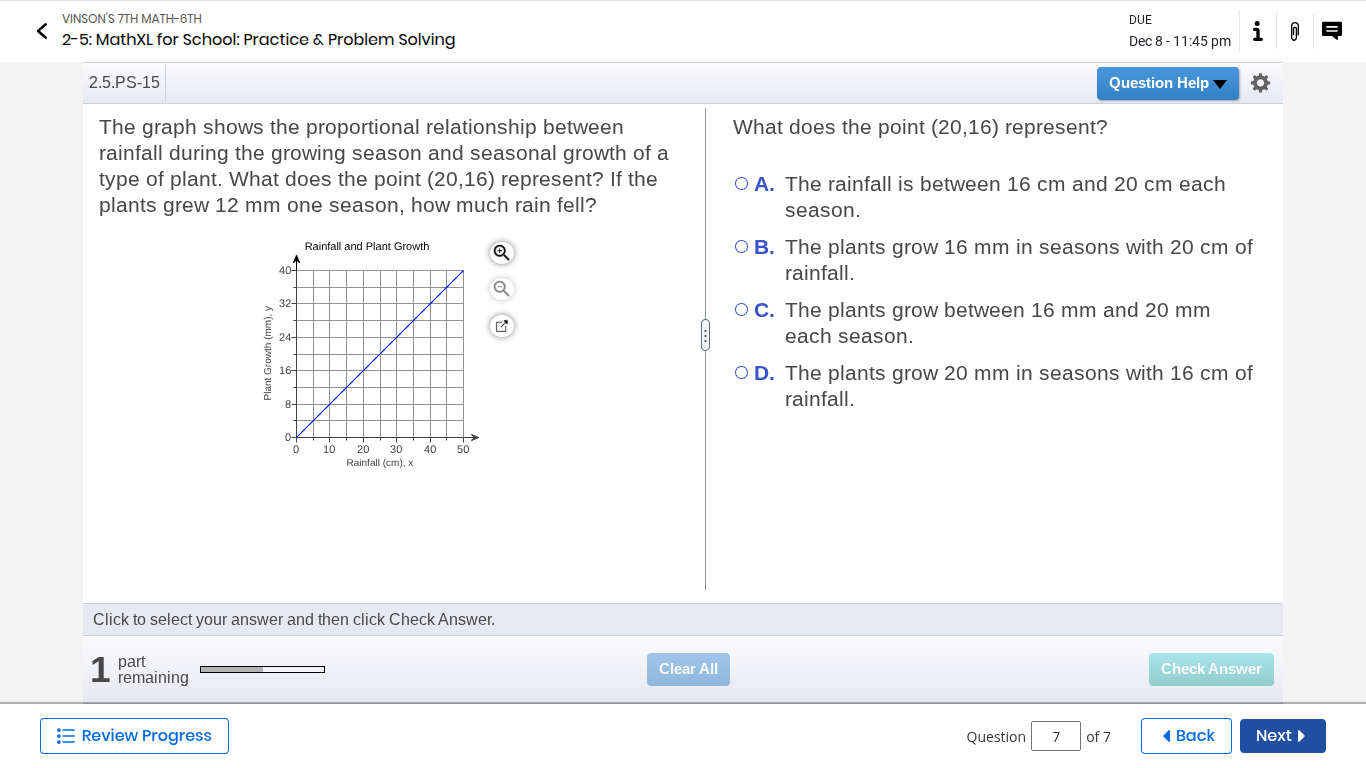 VINSON'S 7TH MATH-6TH
2-5: MathXL for School: Practice & Problem Solving

DUE
Dec 8 - 11:45 pm

2.5.PS-15

Question Help

The graph shows the proportional relationship between rainfall during the growing season and seasonal growth of a type of plant. What does the point (20,16) represent? If the plants grew 12 mm one season, how much rain fell?

Rainfall and Plant Growth

Plant Growth (mm), y

40
32
24
16
8
0

0 10 20 30 40 50

Rainfall (cm), x

What does the point (20,16) represent?

A. The rainfall is between 16 cm and 20 cm each season.

B. The plants grow 16 mm in seasons with 20 cm of rainfall.

C. The plants grow between 16 mm and 20 mm each season.

D. The plants grow 20 mm in seasons with 16 cm of rainfall.

Click to select your answer and then click Check Answer.

1 part remaining

Clear All

Check Answer

Review Progress

Question 7 of 7

Back

Next